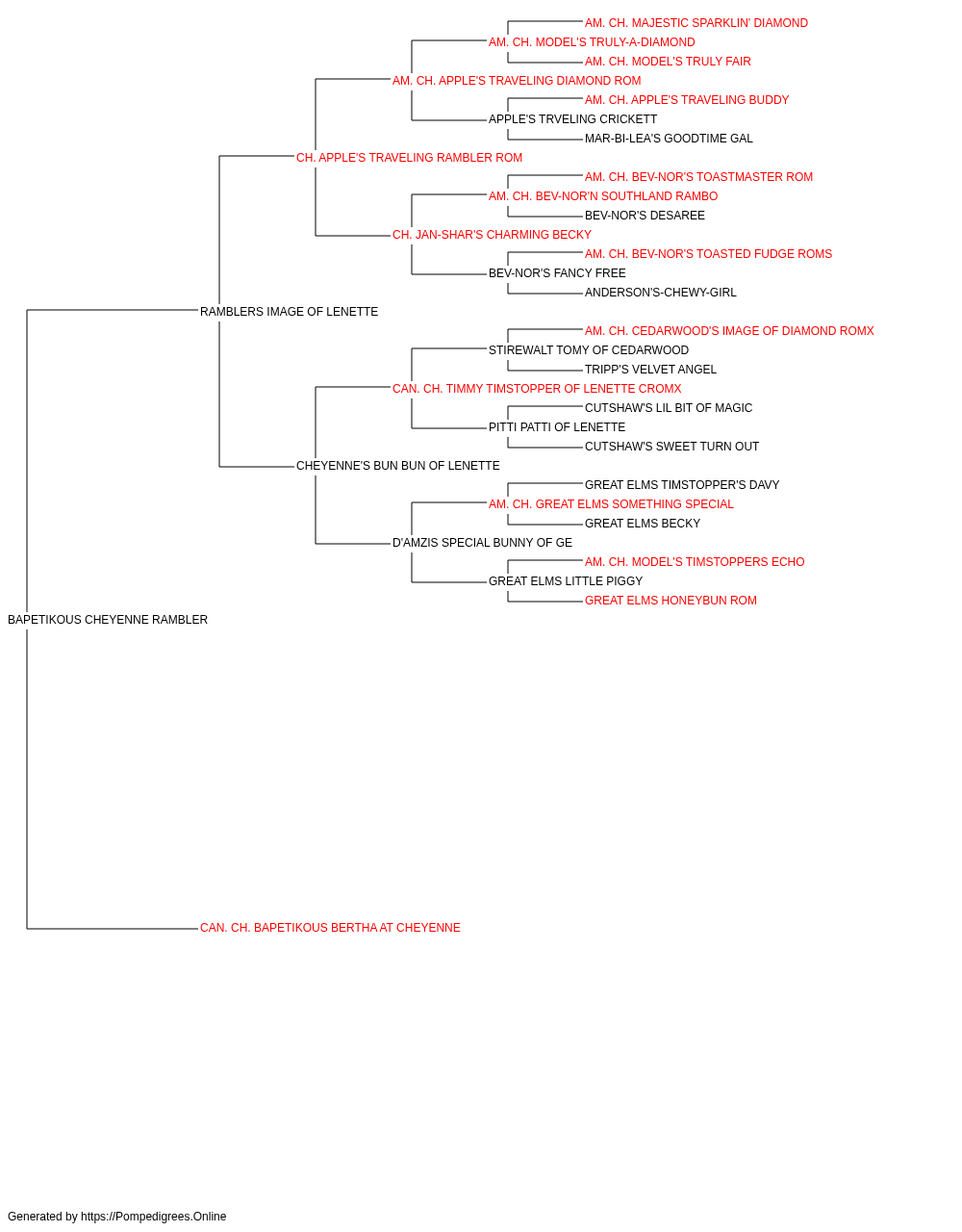 AM. CH. MAJESTIC SPARKLIN' DIAMOND
AM. CH. MODEL'S TRULY-A-DIAMOND
AM. CH. MODEL'S TRULY FAIR
AM. CH. APPLE'S TRAVELING DIAMOND ROM
AM. CH. APPLE'S TRAVELING BUDDY
APPLE'S TRVELING CRICKETT
MAR-BI-LEA'S GOODTIME GAL
CH. APPLE'S TRAVELING RAMBLER ROM
AM. CH. BEV-NOR'S TOASTMASTER ROM
AM. CH. BEV-NOR'N SOUTHLAND RAMBO
BEV-NOR'S DESAREE
CH. JAN-SHAR'S CHARMING BECKY
AM. CH. BEV-NOR'S TOASTED FUDGE ROMS
BEV-NOR'S FANCY FREE
ANDERSON'S-CHEWY-GIRL
RAMBLERS IMAGE OF LENETTE
AM. CH. CEDARWOOD'S IMAGE OF DIAMOND ROMX
STIREWALT TOMY OF CEDARWOOD
TRIPP'S VELVET ANGEL
CAN. CH. TIMMY TIMSTOPPER OF LENETTE CROMX
CUTSHAW'S LIL BIT OF MAGIC
PITTI PATTI OF LENETTE
CUTSHAW'S SWEET TURN OUT
CHEYENNE'S BUN BUN OF LENETTE
GREAT ELMS TIMSTOPPER'S DAVY
AM. CH. GREAT ELMS SOMETHING SPECIAL
GREAT ELMS BECKY
D'AMZIS SPECIAL BUNNY OF GE
AM. CH. MODEL'S TIMSTOPPERS ECHO
GREAT ELMS LITTLE PIGGY
GREAT ELMS HONEYBUN ROM
BAPETIKOUS CHEYENNE RAMBLER
CAN. CH. BAPETIKOUS BERTHA AT CHEYENNE

Generated by https://Pompedigrees.Online